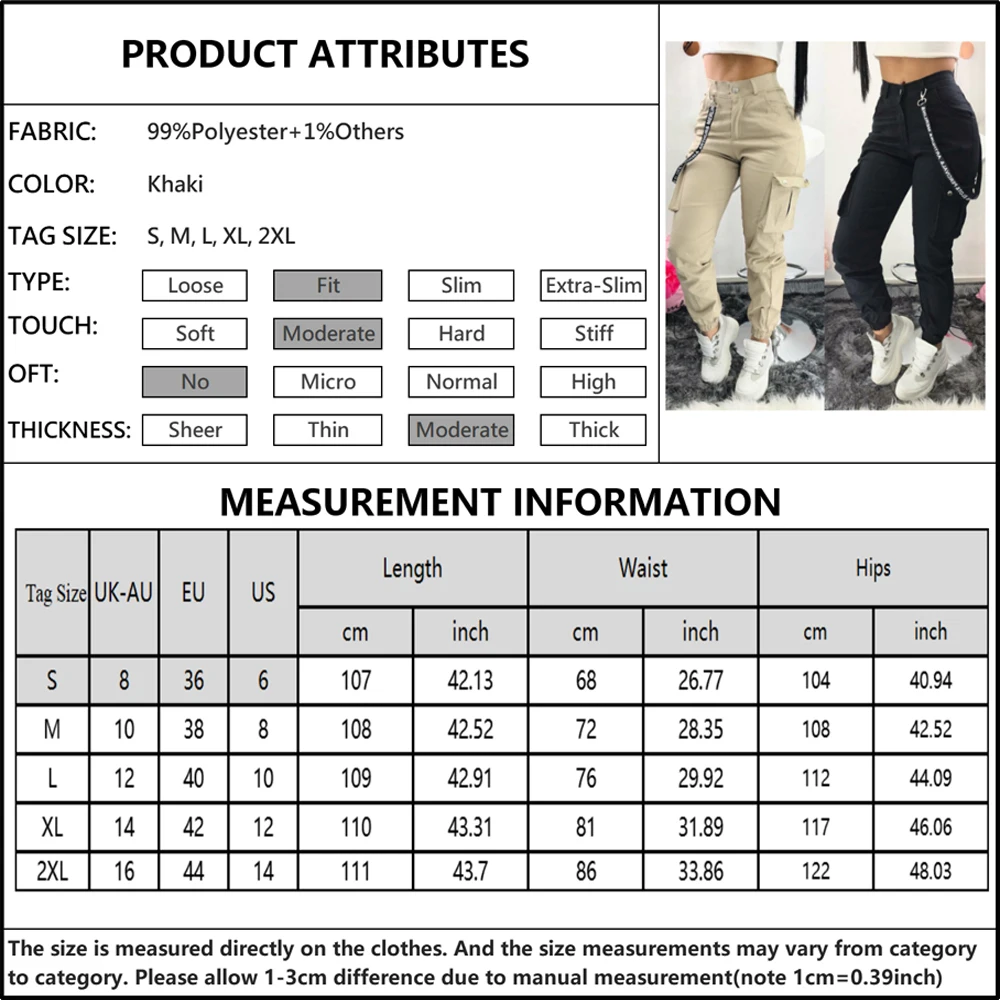 PRODUCT ATTRIBUTES

FABRIC: 99%Polyester+1%Others

COLOR: Khaki

TAG SIZE: S, M, L, XL, 2XL

TYPE: Loose Fit Slim Extra-Slim

TOUCH: Soft Moderate Hard Stiff

OFT: No Micro Normal High

THICKNESS: Sheer Thin Moderate Thick

MEASUREMENT INFORMATION

| Tag Size | UK-AU | EU | US | Length cm | Length inch | Waist cm | Waist inch | Hips cm | Hips inch |
|---|---|---|---|---|---|---|---|---|---|
| S | 8 | 36 | 6 | 107 | 42.13 | 68 | 26.77 | 104 | 40.94 |
| M | 10 | 38 | 8 | 108 | 42.52 | 72 | 28.35 | 108 | 42.52 |
| L | 12 | 40 | 10 | 109 | 42.91 | 76 | 29.92 | 112 | 44.09 |
| XL | 14 | 42 | 12 | 110 | 43.31 | 81 | 31.89 | 117 | 46.06 |
| 2XL | 16 | 44 | 14 | 111 | 43.7 | 86 | 33.86 | 122 | 48.03 |

The size is measured directly on the clothes. And the size measurements may vary from category to category. Please allow 1-3cm difference due to manual measurement(note 1cm=0.39inch)